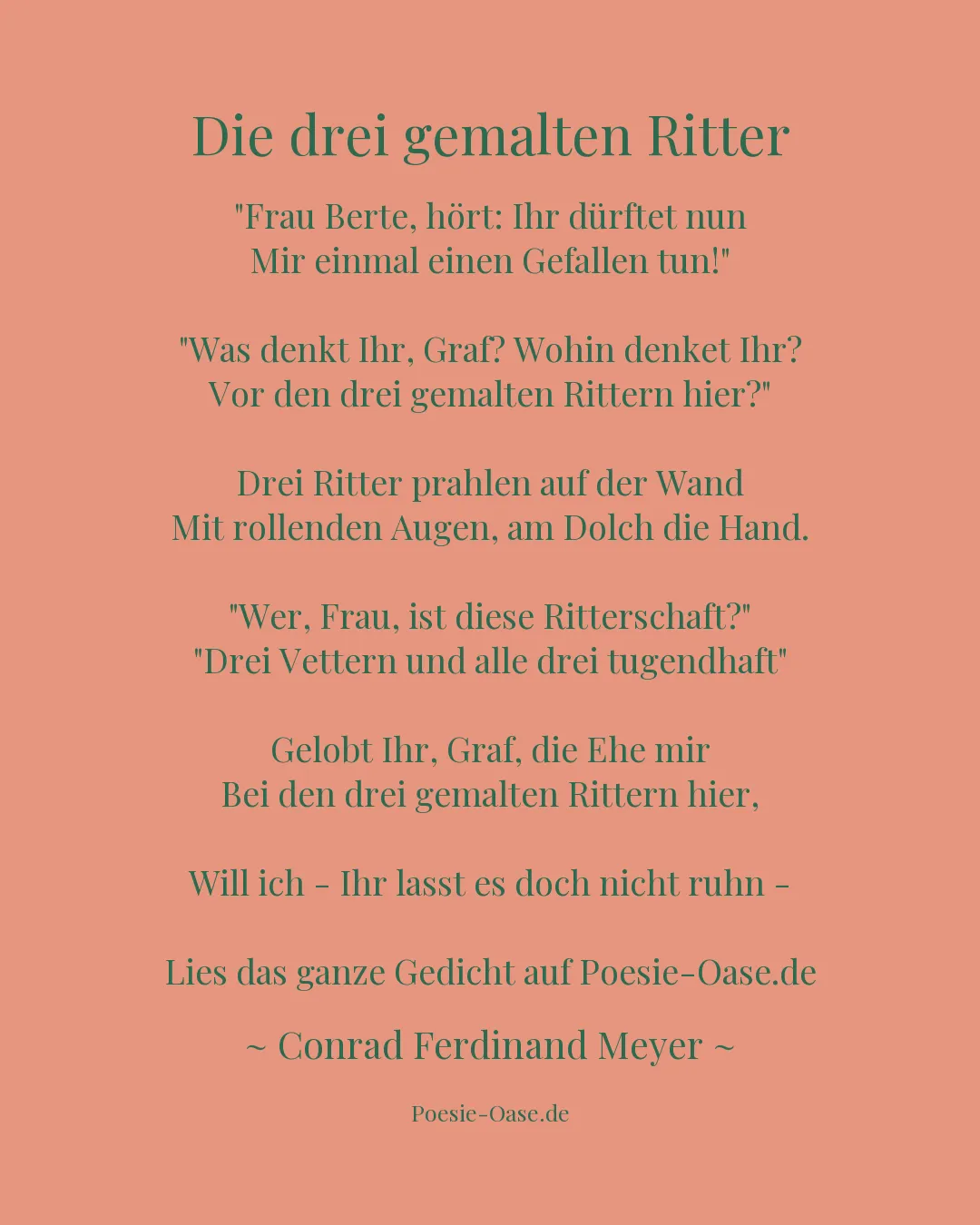 Die drei gemalten Ritter

"Frau Berte, hört: Ihr dürftet nun
Mir einmal einen Gefallen tun!"

"Was denkt Ihr, Graf? Wohin denket Ihr?
Vor den drei gemalten Rittern hier?"

Drei Ritter prahlen auf der Wand
Mit rollenden Augen, am Dolch die Hand.

"Wer, Frau, ist diese Ritterschaft?"
"Drei Vettern und alle drei tugendhaft"

Gelobt Ihr, Graf, die Ehe mir
Bei den drei gemalten Rittern hier,

Will ich - Ihr lasst es doch nicht ruhn -

Lies das ganze Gedicht auf Poesie-Oase.de

~ Conrad Ferdinand Meyer ~

Poesie-Oase.de